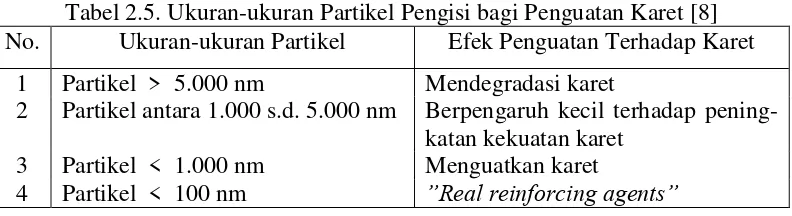 Tabel 2.5. Ukuran-ukuran Partikel Pengisi bagi Penguatan Karet [8]

| No. | Ukuran-ukuran Partikel | Efek Penguatan Terhadap Karet |
|---|---|---|
| 1 | Partikel > 5.000 nm | Mendegradasi karet |
| 2 | Partikel antara 1.000 s.d. 5.000 nm | Berpengaruh kecil terhadap peningkatan kekuatan karet |
| 3 | Partikel < 1.000 nm | Menguatkan karet |
| 4 | Partikel < 100 nm | ”Real reinforcing agents” |